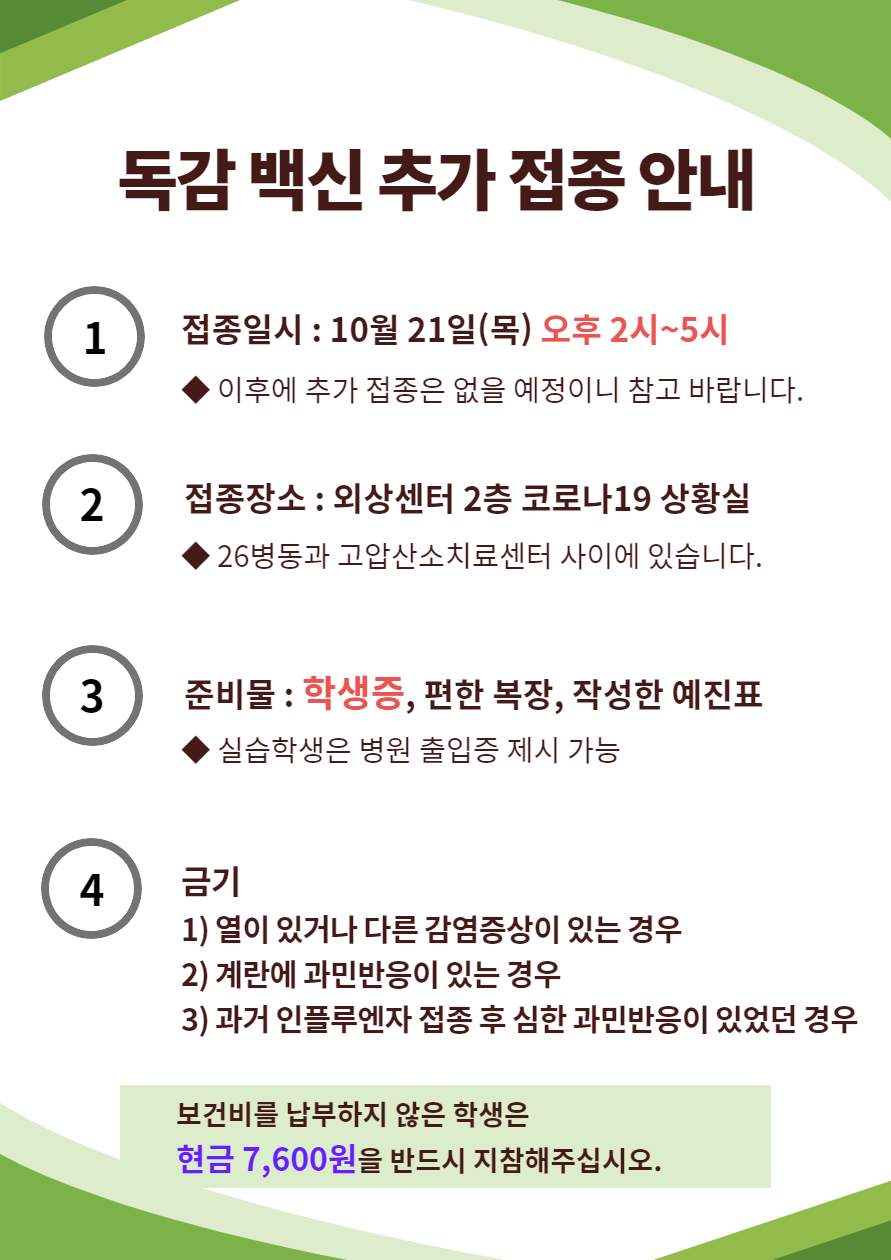 독감 백신 추가 접종 안내

1

접종일시 : 10월 21일(목) 오후 2시~5시

◆ 이후에 추가 접종은 없을 예정이니 참고 바랍니다.

2

접종장소 : 외상센터 2층 코로나19 상황실

◆ 26병동과 고압산소치료센터 사이에 있습니다.

3

준비물 : 학생증, 편한 복장, 작성한 예진표

◆ 실습학생은 병원 출입증 제시 가능

4

금기
1) 열이 있거나 다른 감염증상이 있는 경우
2) 계란에 과민반응이 있는 경우
3) 과거 인플루엔자 접종 후 심한 과민반응이 있었던 경우

보건비를 납부하지 않은 학생은
현금 7,600원을 반드시 지참해주십시오.